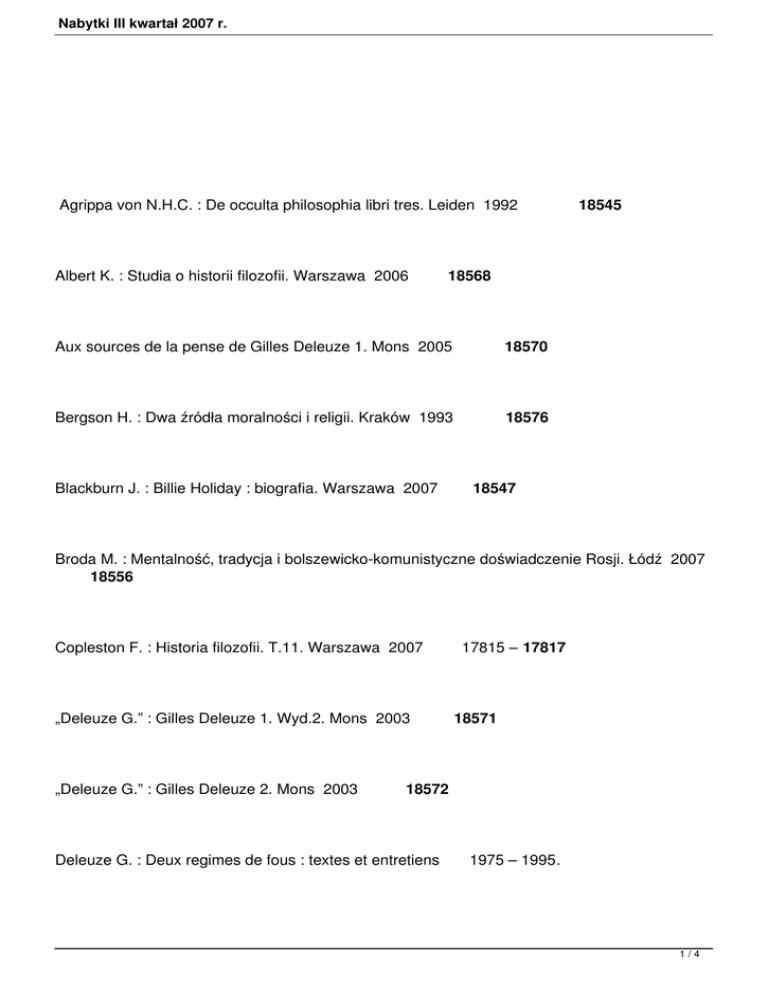 Nabytki III kwartał 2007 r.

Agrippa von N.H.C. : De occulta philosophia libri tres. Leiden 1992 18545

Albert K. : Studia o historii filozofii. Warszawa 2006 18568

Aux sources de la pense de Gilles Deleuze 1. Mons 2005 18570

Bergson H. : Dwa źródła moralności i religii. Kraków 1993 18576

Blackburn J. : Billie Holiday : biografia. Warszawa 2007 18547

Broda M. : Mentalność, tradycja i bolszewicko-komunistyczne doświadczenie Rosji. Łódź 2007 18556

Copleston F. : Historia filozofii. T.11. Warszawa 2007 17815 – 17817

„Deleuze G." : Gilles Deleuze 1. Wyd.2. Mons 2003 18571

„Deleuze G." : Gilles Deleuze 2. Mons 2003 18572

Deleuze G. : Deux regimes de fous : textes et entretiens 1975 – 1995.

1 / 4